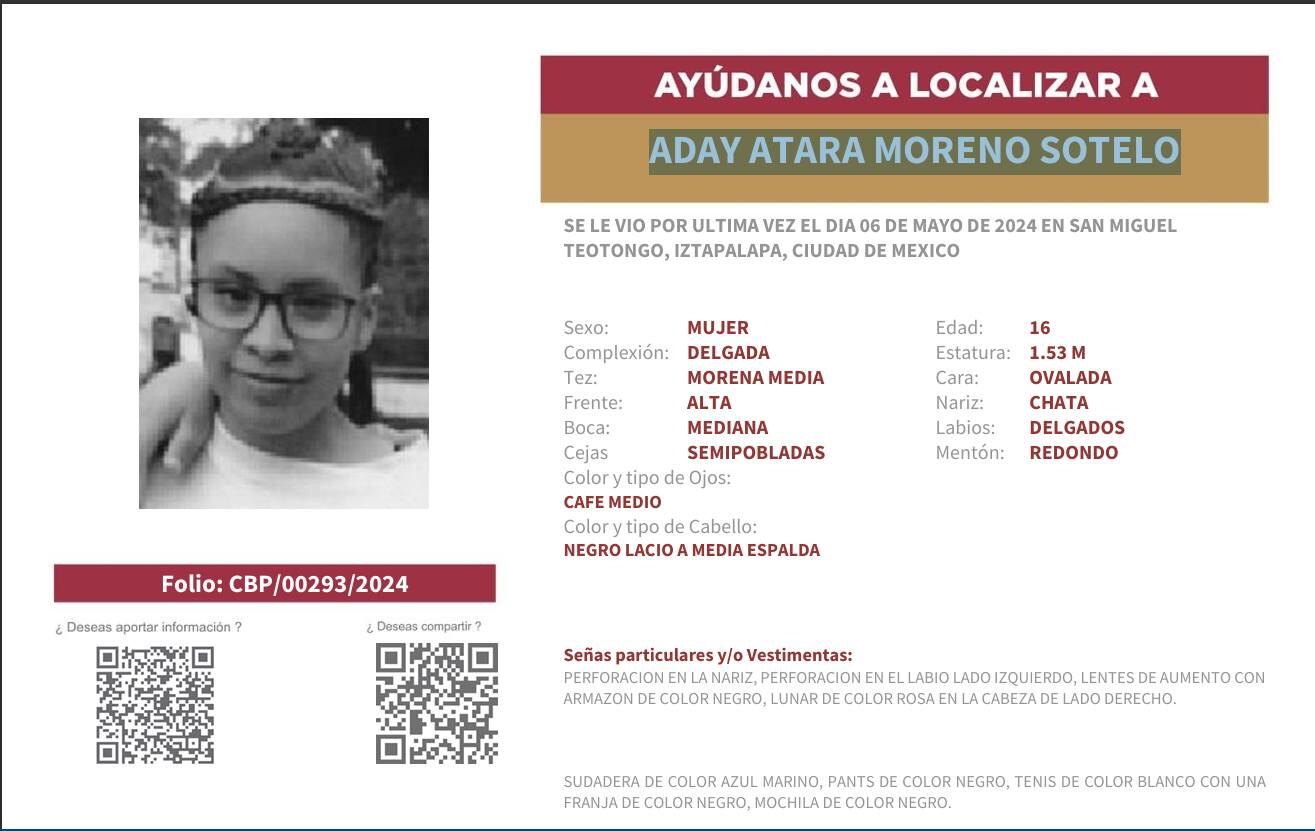 AYÚDANOS A LOCALIZAR A

ADAY ATARA MORENO SOTELO

SE LE VIO POR ULTIMA VEZ EL DIA 06 DE MAYO DE 2024 EN SAN MIGUEL TEOTONGO, IZTAPALAPA, CIUDAD DE MEXICO

Sexo: MUJER
Complexión: DELGADA
Tez: MORENA MEDIA
Frente: ALTA
Boca: MEDIANA
Cejas SEMIPOBLADAS
Color y tipo de Ojos:
CAFE MEDIO
Color y tipo de Cabello:
NEGRO LACIO A MEDIA ESPALDA

Edad: 16
Estatura: 1.53 M
Cara: OVALADA
Nariz: CHATA
Labios: DELGADOS
Mentón: REDONDO

Folio: CBP/00293/2024

¿ Deseas aportar información ?

¿ Deseas compartir ?

Señas particulares y/o Vestimentas:
PERFORACION EN LA NARIZ, PERFORACION EN EL LABIO LADO IZQUIERDO, LENTES DE AUMENTO CON ARMAZON DE COLOR NEGRO, LUNAR DE COLOR ROSA EN LA CABEZA DE LADO DERECHO.

SUDADERA DE COLOR AZUL MARINO, PANTS DE COLOR NEGRO, TENIS DE COLOR BLANCO CON UNA FRANJA DE COLOR NEGRO, MOCHILA DE COLOR NEGRO.